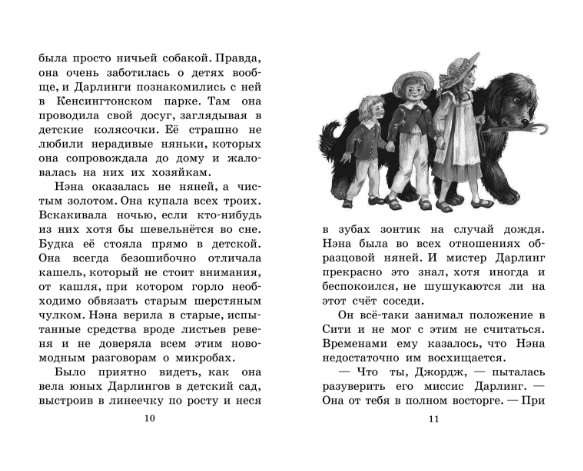 была просто ничьей собакой. Правда, она очень заботилась о детях вообще, и Дарлинги познакомились с ней в Кенсингтонском парке. Там она проводила свой досуг, заглядывая в детские колясочки. Её страшно не любили нерадивые няньки, которых она сопровождала до дому и жаловалась на них их хозяйкам.

Нэна оказалась не няней, а чистым золотом. Она купала всех троих. Вскакивала ночью, если кто-нибудь из них хотя бы шевельнётся во сне. Будка её стояла прямо в детской. Она всегда безошибочно отличала кашель, который не стоит внимания, от кашля, при котором горло необходимо обвязать старым шерстяным чулком. Нэна верила в старые, испытанные средства вроде листьев ревеня и не доверяла всем этим новомодным разговорам о микробах.

Было приятно видеть, как она вела юных Дарлингов в детский сад, выстроив в линеечку по росту и неся

10

в зубах зонтик на случай дождя. Нэна была во всех отношениях образцовой няней. И мистер Дарлинг прекрасно это знал, хотя иногда и беспокоился, не шушукаются ли на этот счёт соседи.

Он всё-таки занимал положение в Сити и не мог с этим не считаться. Временами ему казалось, что Нэна недостаточно им восхищается.

— Что ты, Джордж, — пыталась разуверить его миссис Дарлинг. — Она от тебя в полном восторге. — При

11